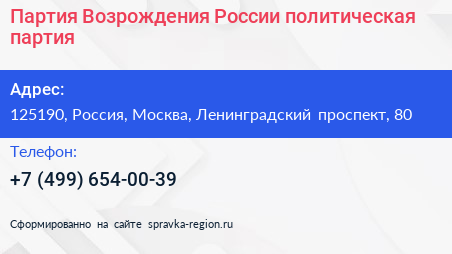 Партия Возрождения России политическая партия

Адрес:

125190, Россия, Москва, Ленинградский проспект, 80

Телефон:

+7 (499) 654-00-39

Сформированно на сайте spravka-region.ru